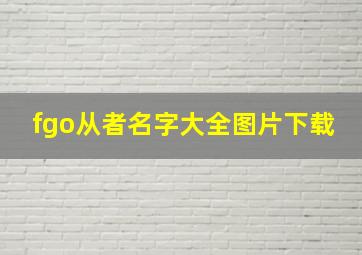 fgo从者名字大全图片下载